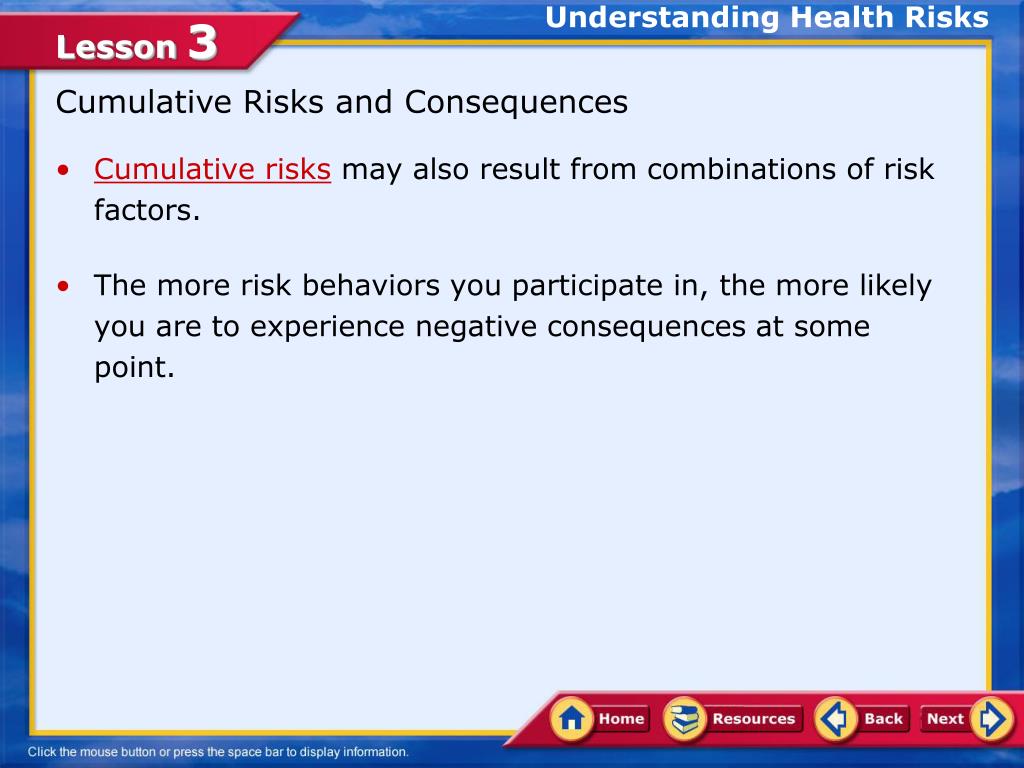 Lesson 3

Understanding Health Risks

Cumulative Risks and Consequences

• Cumulative risks may also result from combinations of risk factors.

• The more risk behaviors you participate in, the more likely you are to experience negative consequences at some point.

Home Resources Back Next

Click the mouse button or press the space bar to display information.